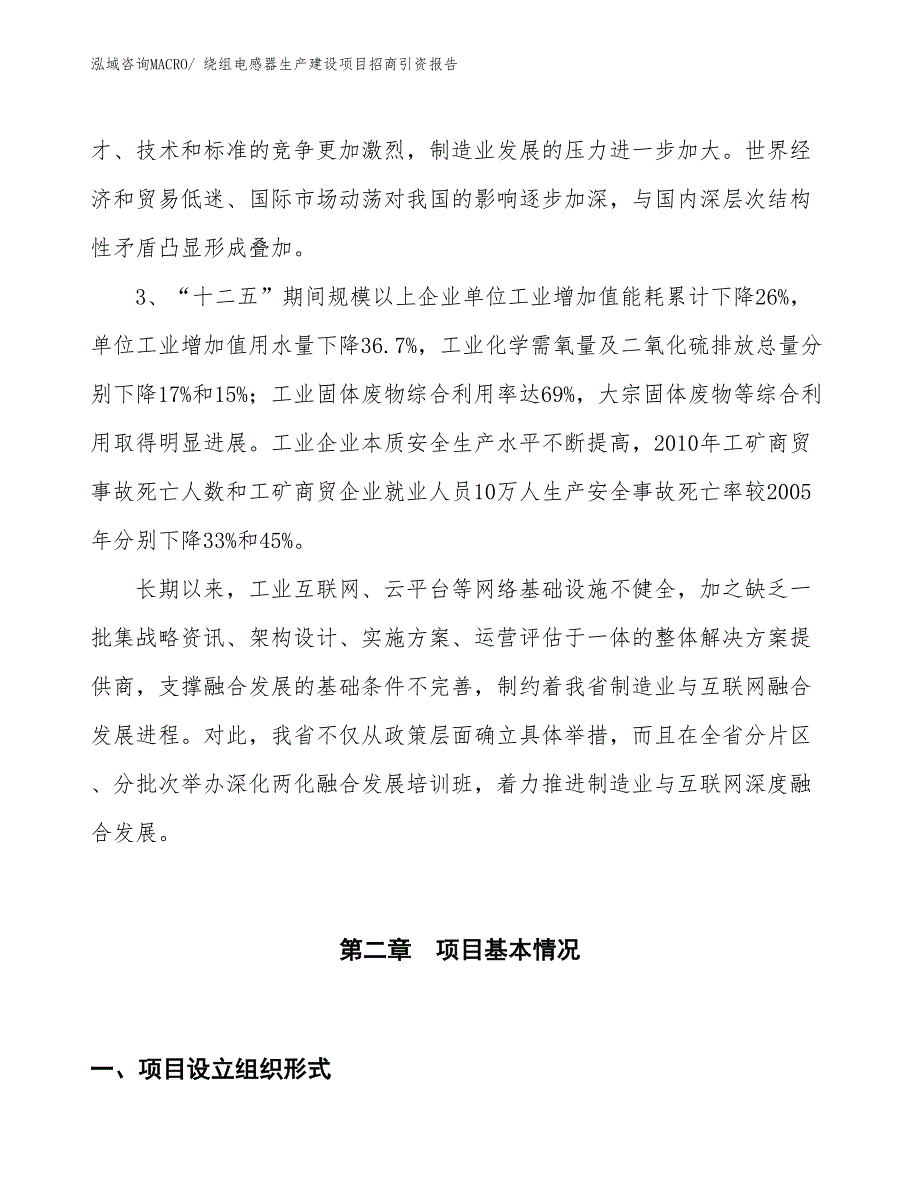 泓域咨询MACRO/ 绕组电感器生产建设项目招商引资报告

才、技术和标准的竞争更加激烈，制造业发展的压力进一步加大。世界经济和贸易低迷、国际市场动荡对我国的影响逐步加深，与国内深层次结构性矛盾凸显形成叠加。

3、“十二五”期间规模以上企业单位工业增加值能耗累计下降26%，单位工业增加值用水量下降36.7%，工业化学需氧量及二氧化硫排放总量分别下降17%和15%；工业固体废物综合利用率达69%，大宗固体废物等综合利用取得明显进展。工业企业本质安全生产水平不断提高，2010年工矿商贸事故死亡人数和工矿商贸企业就业人员10万人生产安全事故死亡率较2005年分别下降33%和45%。

长期以来，工业互联网、云平台等网络基础设施不健全，加之缺乏一批集战略资讯、架构设计、实施方案、运营评估于一体的整体解决方案提供商，支撑融合发展的基础条件不完善，制约着我省制造业与互联网融合发展进程。对此，我省不仅从政策层面确立具体举措，而且在全省分片区、分批次举办深化两化融合发展培训班，着力推进制造业与互联网深度融合发展。

第二章　项目基本情况

一、项目设立组织形式